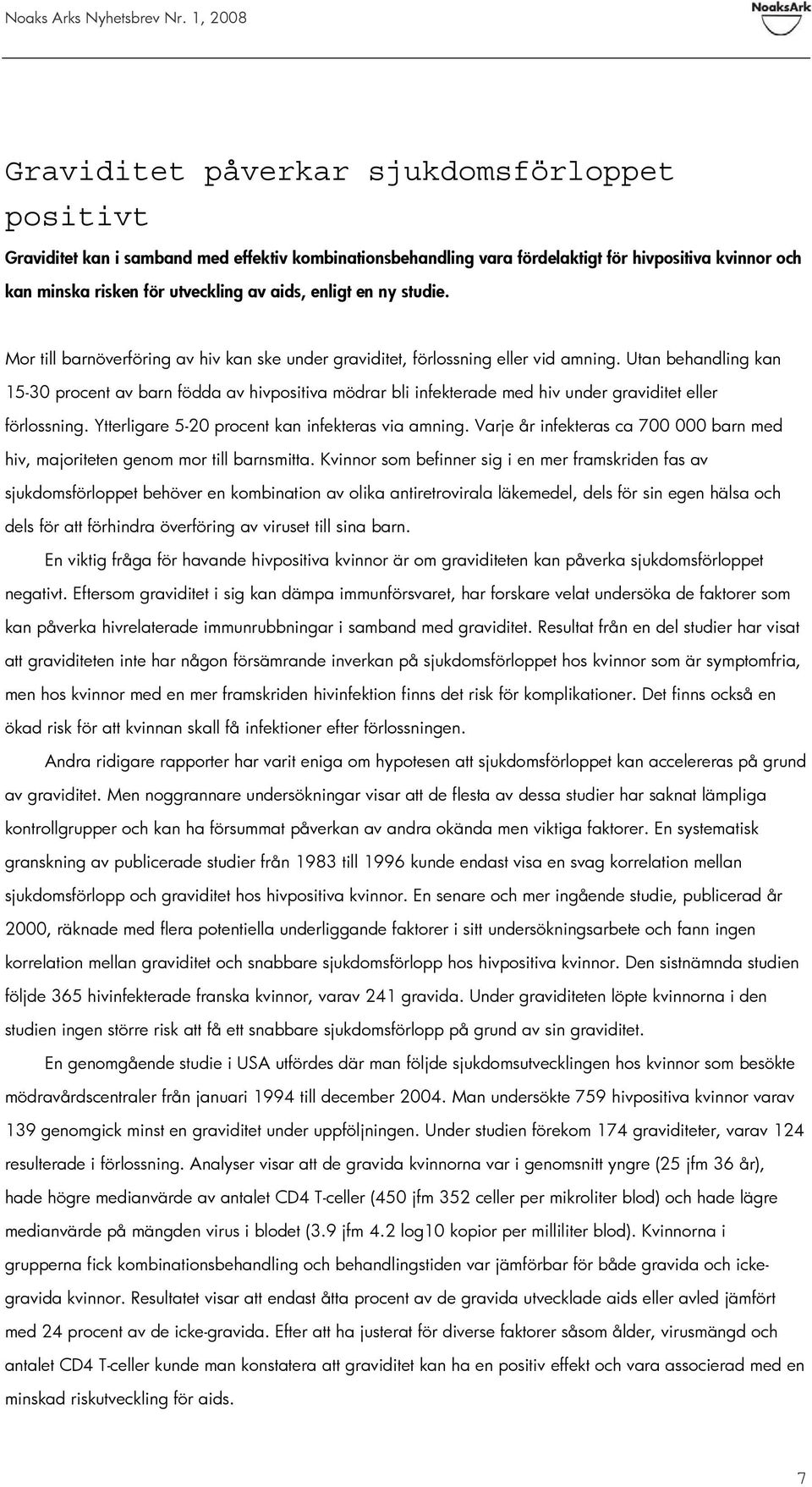 Noaks Arks Nyhetsbrev Nr. 1, 2008

NoaksArk

Graviditet påverkar sjukdomsförloppet positivt

Graviditet kan i samband med effektiv kombinationsbehandling vara fördelaktigt för hivpositiva kvinnor och kan minska risken för utveckling av aids, enligt en ny studie.

Mor till barnöverföring av hiv kan ske under graviditet, förlossning eller vid amning. Utan behandling kan 15-30 procent av barn födda av hivpositiva mödrar bli infekterade med hiv under graviditet eller förlossning. Ytterligare 5-20 procent kan infekteras via amning. Varje år infekteras ca 700 000 barn med hiv, majoriteten genom mor till barnsmitta. Kvinnor som befinner sig i en mer framskriden fas av sjukdomsförloppet behöver en kombination av olika antiretrovirala läkemedel, dels för sin egen hälsa och dels för att förhindra överföring av viruset till sina barn.

En viktig fråga för havande hivpositiva kvinnor är om graviditeten kan påverka sjukdomsförloppet negativt. Eftersom graviditet i sig kan dämpa immunförsvaret, har forskare velat undersöka de faktorer som kan påverka hivrelaterade immunrubbningar i samband med graviditet. Resultat från en del studier har visat att graviditeten inte har någon försämrande inverkan på sjukdomsförloppet hos kvinnor som är symptomfria, men hos kvinnor med en mer framskriden hivinfektion finns det risk för komplikationer. Det finns också en ökad risk för att kvinnan skall få infektioner efter förlossningen.

Andra ridigare rapporter har varit eniga om hypotesen att sjukdomsförloppet kan accelereras på grund av graviditet. Men noggrannare undersökningar visar att de flesta av dessa studier har saknat lämpliga kontrollgrupper och kan ha försummat påverkan av andra okända men viktiga faktorer. En systematisk granskning av publicerade studier från 1983 till 1996 kunde endast visa en svag korrelation mellan sjukdomsförlopp och graviditet hos hivpositiva kvinnor. En senare och mer ingående studie, publicerad år 2000, räknade med flera potentiella underliggande faktorer i sitt undersökningsarbete och fann ingen korrelation mellan graviditet och snabbare sjukdomsförlopp hos hivpositiva kvinnor. Den sistnämnda studien följde 365 hivinfekterade franska kvinnor, varav 241 gravida. Under graviditeten löpte kvinnorna i den studien ingen större risk att få ett snabbare sjukdomsförlopp på grund av sin graviditet.

En genomgående studie i USA utfördes där man följde sjukdomsutvecklingen hos kvinnor som besökte mödravårdscentraler från januari 1994 till december 2004. Man undersökte 759 hivpositiva kvinnor varav 139 genomgick minst en graviditet under uppföljningen. Under studien förekom 174 graviditeter, varav 124 resulterade i förlossning. Analyser visar att de gravida kvinnorna var i genomsnitt yngre (25 jfm 36 år), hade högre medianvärde av antalet CD4 T-celler (450 jfm 352 celler per mikroliter blod) och hade lägre medianvärde på mängden virus i blodet (3.9 jfm 4.2 log10 kopior per milliliter blod). Kvinnorna i grupperna fick kombinationsbehandling och behandlingstiden var jämförbar för både gravida och icke-gravida kvinnor. Resultatet visar att endast åtta procent av de gravida utvecklade aids eller avled jämfört med 24 procent av de icke-gravida. Efter att ha justerat för diverse faktorer såsom ålder, virusmängd och antalet CD4 T-celler kunde man konstatera att graviditet kan ha en positiv effekt och vara associerad med en minskad riskutveckling för aids.

7